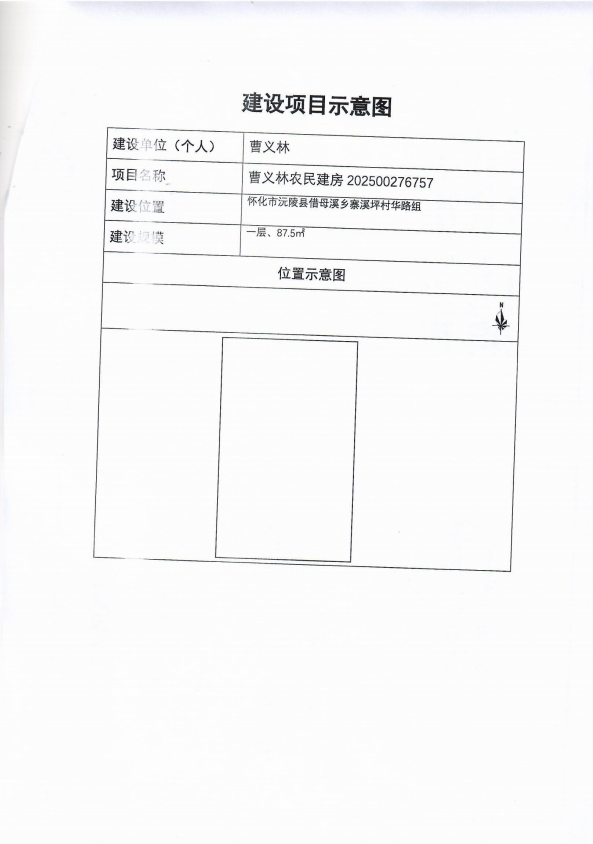 建设项目示意图

| 建设单位（个人） | 曹义林 |
|---|---|
| 项目名称 | 曹义林农民建房 202500276757 |
| 建设位置 | 怀化市沅陵县借母溪乡寨溪坪村华路组 |
| 建设规模 | 一层、87.5㎡ |

位置示意图

N